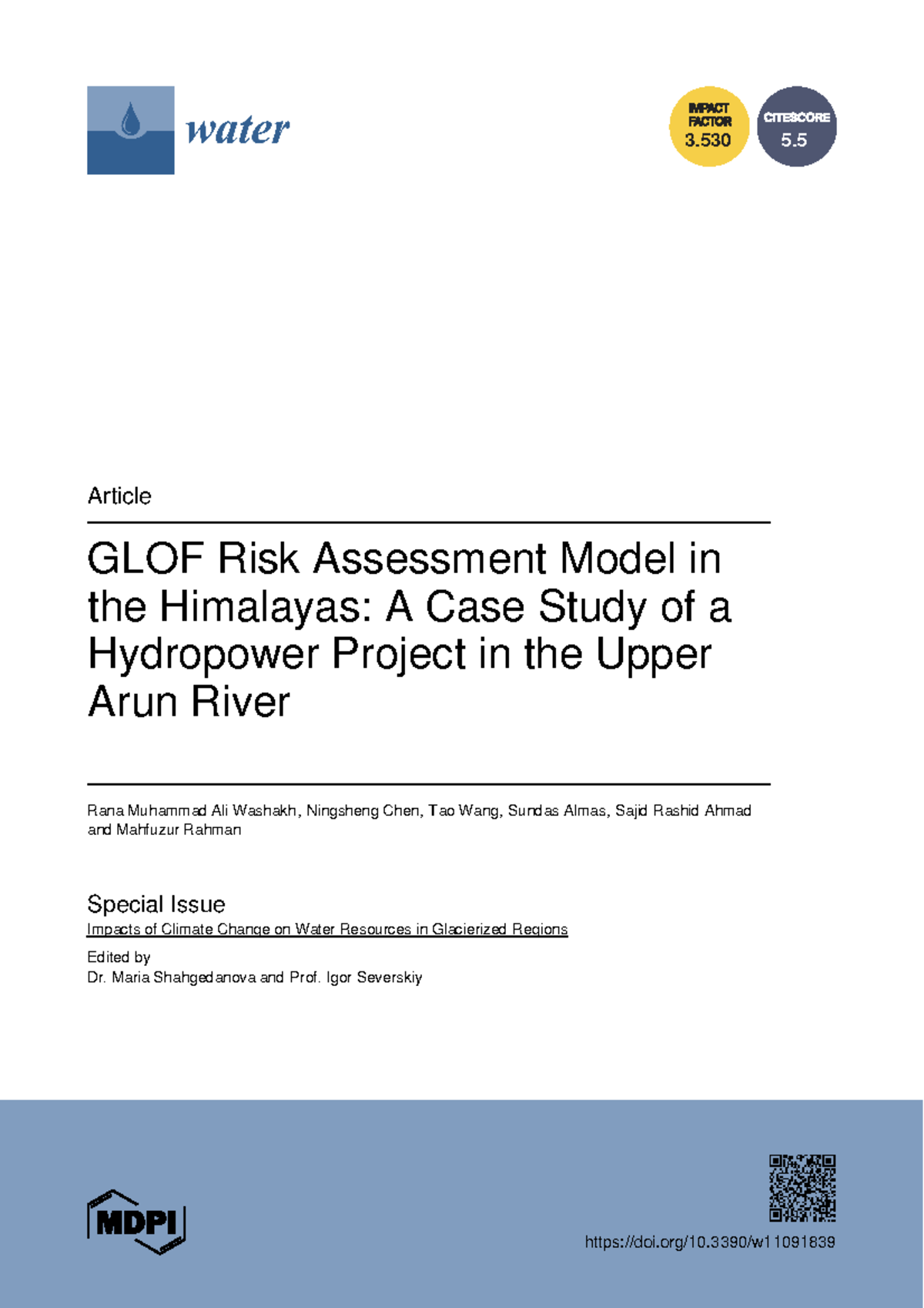 water

IMPACT FACTOR 3.530

CITESCORE 5.5

Article

GLOF Risk Assessment Model in the Himalayas: A Case Study of a Hydropower Project in the Upper Arun River

Rana Muhammad Ali Washakh, Ningsheng Chen, Tao Wang, Sundas Almas, Sajid Rashid Ahmad and Mahfuzur Rahman

Special Issue
Impacts of Climate Change on Water Resources in Glacierized Regions

Edited by
Dr. Maria Shahgedanova and Prof. Igor Severskiy

MDPI

https://doi.org/10.3390/w11091839